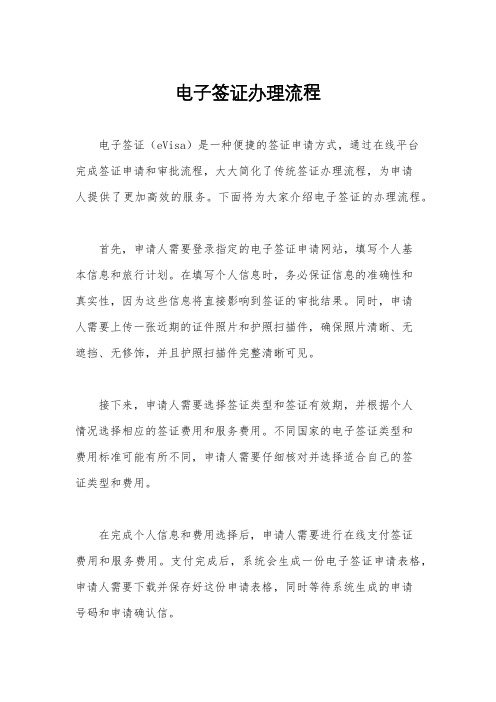 电子签证办理流程

电子签证（eVisa）是一种便捷的签证申请方式，通过在线平台完成签证申请和审批流程，大大简化了传统签证办理流程，为申请人提供了更加高效的服务。下面将为大家介绍电子签证的办理流程。

首先，申请人需要登录指定的电子签证申请网站，填写个人基本信息和旅行计划。在填写个人信息时，务必保证信息的准确性和真实性，因为这些信息将直接影响到签证的审批结果。同时，申请人需要上传一张近期的证件照片和护照扫描件，确保照片清晰、无遮挡、无修饰，并且护照扫描件完整清晰可见。

接下来，申请人需要选择签证类型和签证有效期，并根据个人情况选择相应的签证费用和服务费用。不同国家的电子签证类型和费用标准可能有所不同，申请人需要仔细核对并选择适合自己的签证类型和费用。

在完成个人信息和费用选择后，申请人需要进行在线支付签证费用和服务费用。支付完成后，系统会生成一份电子签证申请表格，申请人需要下载并保存好这份申请表格，同时等待系统生成的申请号码和申请确认信。